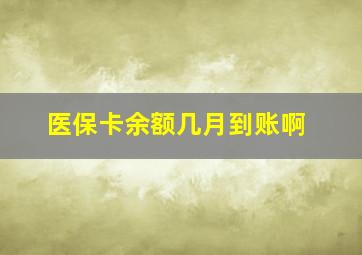 医保卡余额几月到账啊